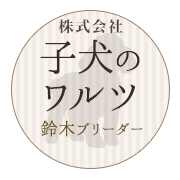 株式会社
子犬のワルツ
鈴木ブリーダー